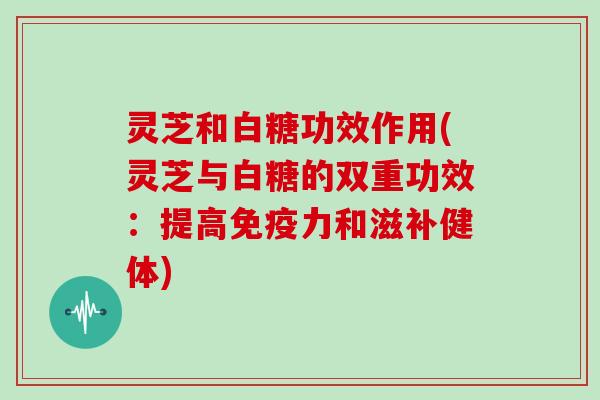 灵芝和白糖功效作用(灵芝与白糖的双重功效：提高免疫力和滋补健体)